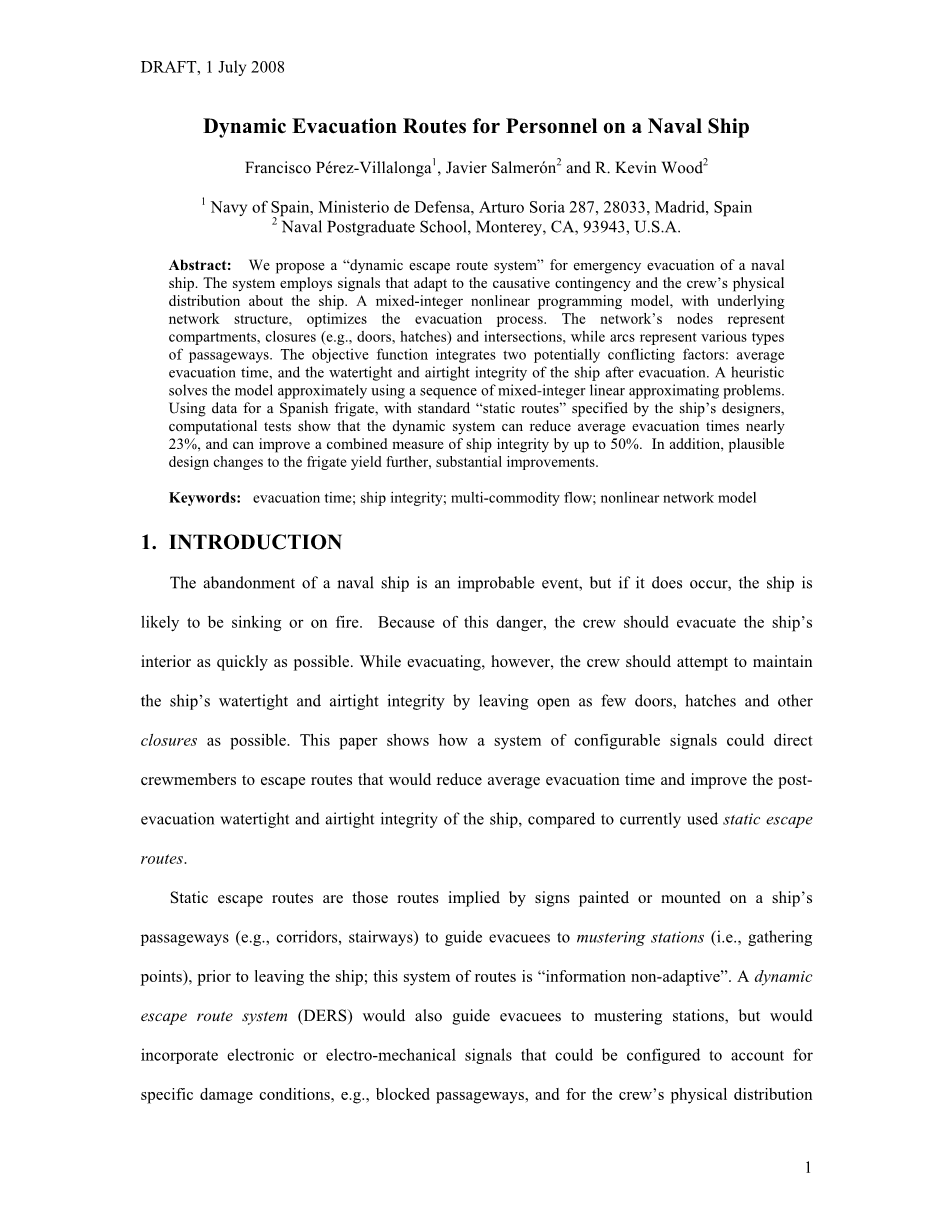 DRAFT, 1 July 2008

Dynamic Evacuation Routes for Personnel on a Naval Ship

Francisco Pérez-Villalonga$^1$, Javier Salmerón$^2$ and R. Kevin Wood$^2$

$^1$ Navy of Spain, Ministerio de Defensa, Arturo Soria 287, 28033, Madrid, Spain
$^2$ Naval Postgraduate School, Monterey, CA, 93943, U.S.A.

Abstract: We propose a “dynamic escape route system” for emergency evacuation of a naval ship. The system employs signals that adapt to the causative contingency and the crew’s physical distribution about the ship. A mixed-integer nonlinear programming model, with underlying network structure, optimizes the evacuation process. The network’s nodes represent compartments, closures (e.g., doors, hatches) and intersections, while arcs represent various types of passageways. The objective function integrates two potentially conflicting factors: average evacuation time, and the watertight and airtight integrity of the ship after evacuation. A heuristic solves the model approximately using a sequence of mixed-integer linear approximating problems. Using data for a Spanish frigate, with standard “static routes” specified by the ship’s designers, computational tests show that the dynamic system can reduce average evacuation times nearly 23%, and can improve a combined measure of ship integrity by up to 50%. In addition, plausible design changes to the frigate yield further, substantial improvements.

Keywords: evacuation time; ship integrity; multi-commodity flow; nonlinear network model

1. INTRODUCTION

The abandonment of a naval ship is an improbable event, but if it does occur, the ship is likely to be sinking or on fire. Because of this danger, the crew should evacuate the ship’s interior as quickly as possible. While evacuating, however, the crew should attempt to maintain the ship’s watertight and airtight integrity by leaving open as few doors, hatches and other closures as possible. This paper shows how a system of configurable signals could direct crewmembers to escape routes that would reduce average evacuation time and improve the post-evacuation watertight and airtight integrity of the ship, compared to currently used static escape routes.

Static escape routes are those routes implied by signs painted or mounted on a ship’s passageways (e.g., corridors, stairways) to guide evacuees to mustering stations (i.e., gathering points), prior to leaving the ship; this system of routes is “information non-adaptive”. A dynamic escape route system (DERS) would also guide evacuees to mustering stations, but would incorporate electronic or electro-mechanical signals that could be configured to account for specific damage conditions, e.g., blocked passageways, and for the crew’s physical distribution

1